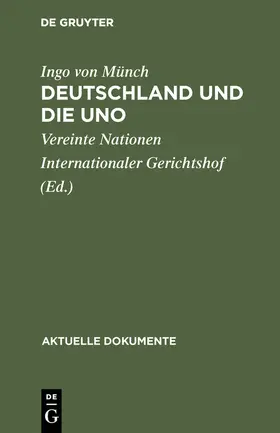 DE GRUYTER

Ingo von Münch

DEUTSCHLAND UND DIE UNO

Vereinte Nationen

Internationaler Gerichtshof

(Ed.)

AKTUELLE DOKUMENTE

DE
G